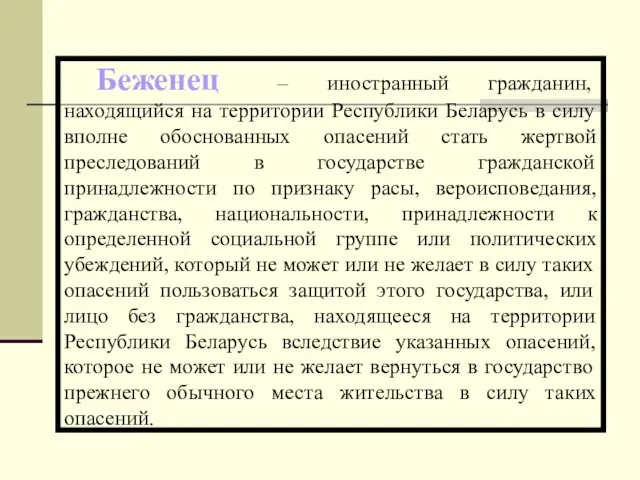 Беженец – иностранный гражданин, находящийся на территории Республики Беларусь в силу вполне обоснованных опасений стать жертвой преследований в государстве гражданской принадлежности по признаку расы, вероисповедания, гражданства, национальности, принадлежности к определенной социальной группе или политических убеждений, который не может или не желает в силу таких опасений пользоваться защитой этого государства, или лицо без гражданства, находящееся на территории Республики Беларусь вследствие указанных опасений, которое не может или не желает вернуться в государство прежнего обычного места жительства в силу таких опасений.